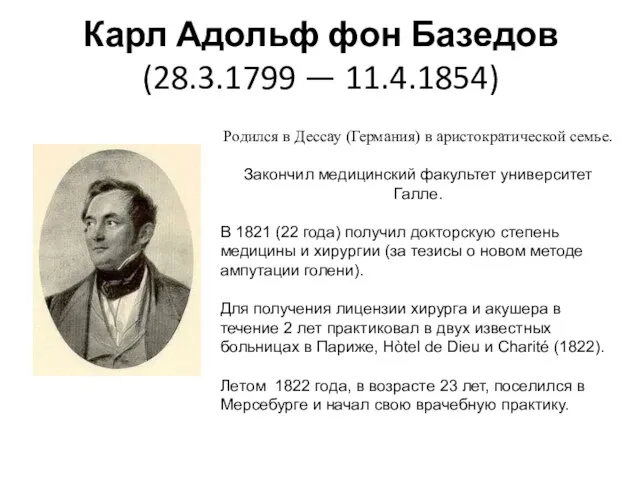 Карл Адольф фон Базедов
(28.3.1799 — 11.4.1854)

Родился в Дессау (Германия) в аристократической семье.

Закончил медицинский факультет университет Галле.

В 1821 (22 года) получил докторскую степень медицины и хирургии (за тезисы о новом методе ампутации голени).

Для получения лицензии хирурга и акушера в течение 2 лет практиковал в двух известных больницах в Париже, Hòtel de Dieu и Charité (1822).

Летом 1822 года, в возрасте 23 лет, поселился в Мерсебурге и начал свою врачебную практику.